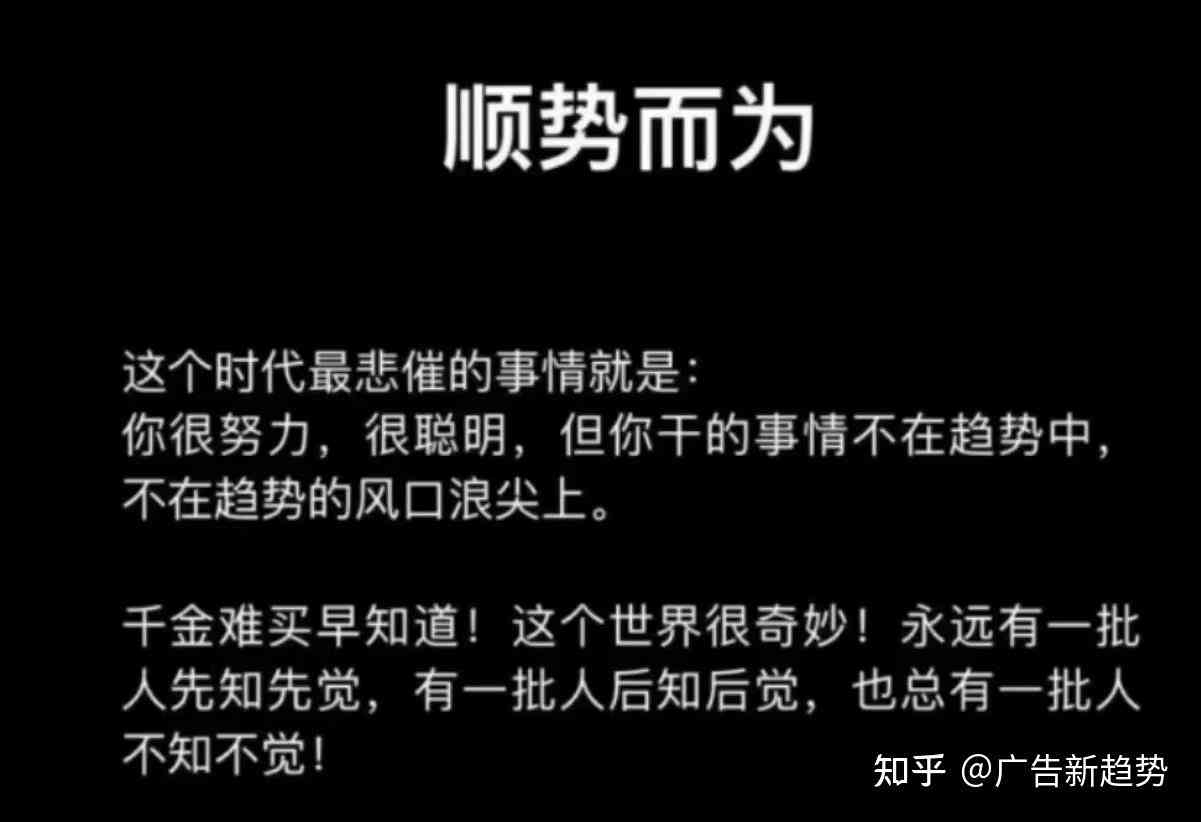 顺势而为

这个时代最悲催的事情就是：
你很努力，很聪明，但你干的事情不在趋势中，不在趋势的风口浪尖上。

千金难买早知道！这个世界很奇妙！永远有一批人先知先觉，有一批人后知后觉，也总有一批人不知不觉！

知乎 @广告新趋势